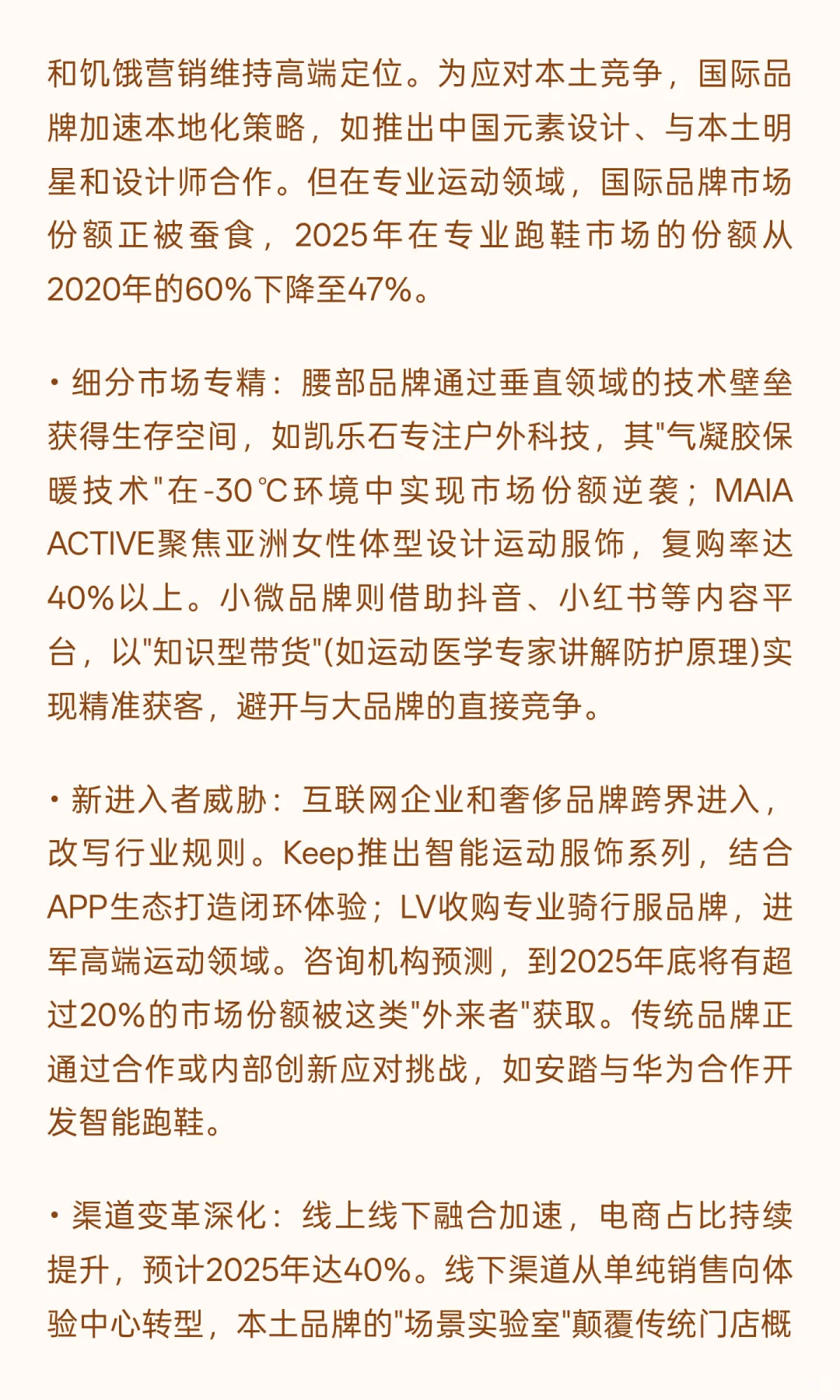 和饥饿营销维持高端定位。为应对本土竞争，国际品牌加速本地化策略，如推出中国元素设计、与本土明星和设计师合作。但在专业运动领域，国际品牌市场份额正被蚕食，2025年在专业跑鞋市场的份额从2020年的60%下降至47%。

• 细分市场专精：腰部品牌通过垂直领域的技术壁垒获得生存空间，如凯乐石专注户外科技，其"气凝胶保暖技术"在-30℃环境中实现市场份额逆袭；MAIA ACTIVE聚焦亚洲女性体型设计运动服饰，复购率达40%以上。小微品牌则借助抖音、小红书等内容平台，以"知识型带货"(如运动医学专家讲解防护原理)实现精准获客，避开与大品牌的直接竞争。

• 新进入者威胁：互联网企业和奢侈品牌跨界进入，改写行业规则。Keep推出智能运动服饰系列，结合APP生态打造闭环体验；LV收购专业骑行服品牌，进军高端运动领域。咨询机构预测，到2025年底将有超过20%的市场份额被这类"外来者"获取。传统品牌正通过合作或内部创新应对挑战，如安踏与华为合作开发智能跑鞋。

• 渠道变革深化：线上线下融合加速，电商占比持续提升，预计2025年达40%。线下渠道从单纯销售向体验中心转型，本土品牌的"场景实验室"颠覆传统门店概